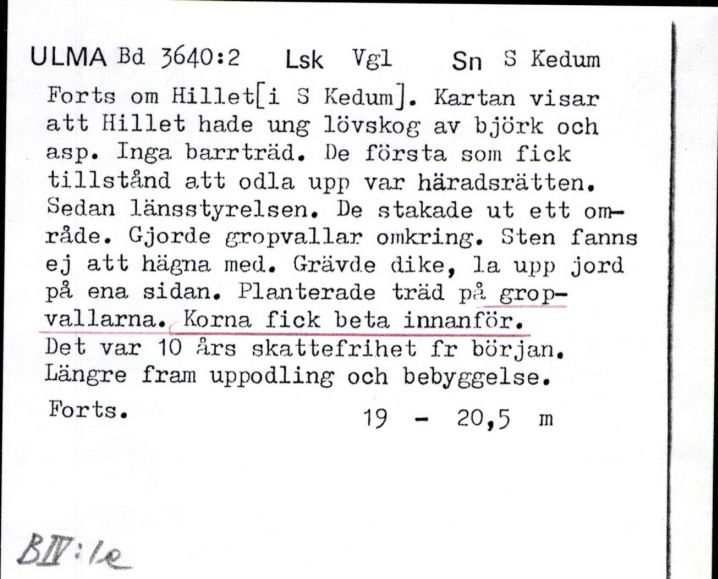 ULMA Bd 3640:2 Lsk Vgl Sn S Kedum

Forts om Hillet[i S Kedum]. Kartan visar att Hillet hade ung lövskog av björk och asp. Inga barrträd. De första som fick tillstånd att odla upp var häradsrätten. Sedan länsstyrelsen. De stakade ut ett område. Gjorde gropvallar omkring. Sten fanns ej att hägna med. Grävde dike, la upp jord på ena sidan. Planterade träd på gropvallarna. Korna fick beta innanför. Det var 10 års skattefrihet fr början. Längre fram uppodling och bebyggelse.

Forts. 19 - 20,5 m

BIV:1e